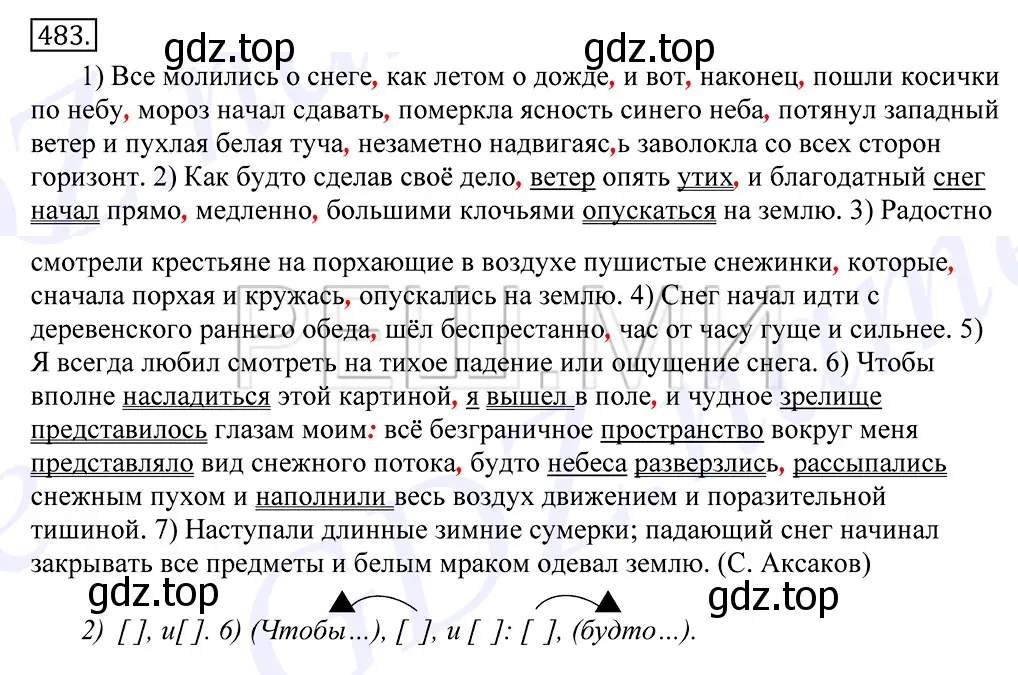 483.

gdz.top gdz.top

1) Все молились о снеге, как летом о дожде, и вот, наконец, пошли косички по небу, мороз начал сдавать, померкла ясность синего неба, потянул западный ветер и пухлая белая туча, незаметно надвигаяс,ь заволокла со всех сторон горизонт. 2) Как будто сделав своё дело, ветер опять утих, и благодатный снег начал прямо, медленно, большими клочьями опускаться на землю. 3) Радостно

смотрели крестьяне на порхающие в воздухе пушистые снежинки, которые, сначала порхая и кружась, опускались на землю. 4) Снег начал идти с деревенского раннего обеда, шёл беспрестанно, час от часу гуще и сильнее. 5) Я всегда любил смотреть на тихое падение или ощущение снега. 6) Чтобы вполне насладиться этой картиной, я вышел в поле, и чудное зрелище представилось глазам моим: всё безграничное пространство вокруг меня представляло вид снежного потока, будто небеса разверзлись, рассыпались снежным пухом и наполнили весь воздух движением и поразительной тишиной. 7) Наступали длинные зимние сумерки; падающий снег начинал закрывать все предметы и белым мраком одевал землю. (С. Аксаков)

gdz.top gdz.top

2) [ ], и[ ]. 6) (Чтобы…), [ ], и [ ]: [ ], (будто…).